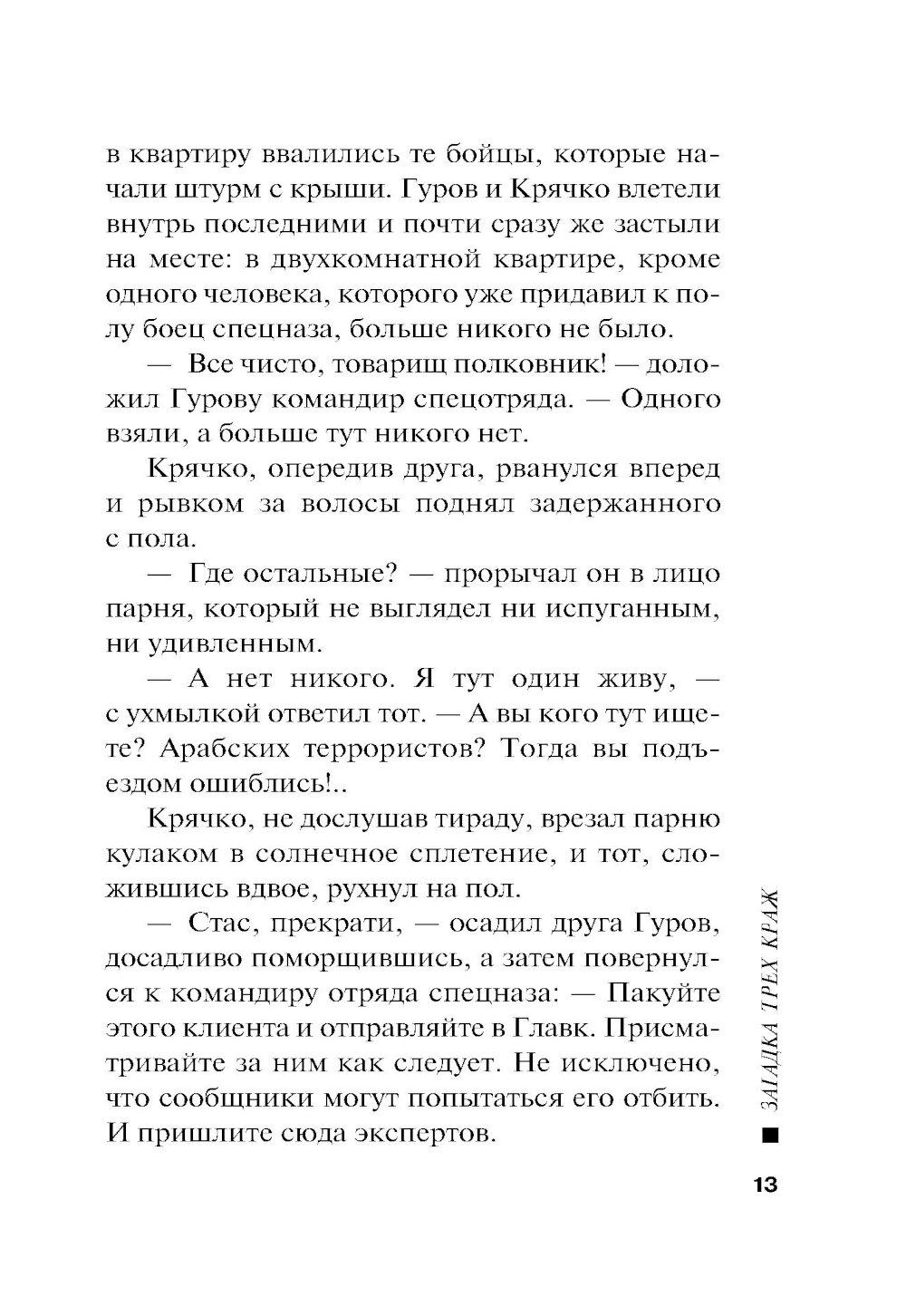 в квартиру ввалились те бойцы, которые начали штурм с крыши. Гуров и Крячко влетели внутрь последними и почти сразу же застыли на месте: в двухкомнатной квартире, кроме одного человека, которого уже придавил к полу боец спецназа, больше никого не было.

— Все чисто, товарищ полковник! — доложил Гурову командир спецотряда. — Одного взяли, а больше тут никого нет.

Крячко, опередив друга, рванулся вперед и рывком за волосы поднял задержанного с пола.

— Где остальные? — прорычал он в лицо парня, который не выглядел ни испуганным, ни удивленным.

— А нет никого. Я тут один живу, — с ухмылкой ответил тот. — А вы кого тут ищете? Арабских террористов? Тогда вы подъездом ошиблись!..

Крячко, не дослушав тираду, врезал парню кулаком в солнечное сплетение, и тот, сложившись вдвое, рухнул на пол.

— Стас, прекрати, — осадил друга Гуров, досадливо поморщившись, а затем повернулся к командиру отряда спецназа: — Пакуйте этого клиента и отправляйте в Главк. Присматривайте за ним как следует. Не исключено, что сообщники могут попытаться его отбить. И пришлите сюда экспертов.

ЗАГАДКА ТРЕХ КРАЖ

13